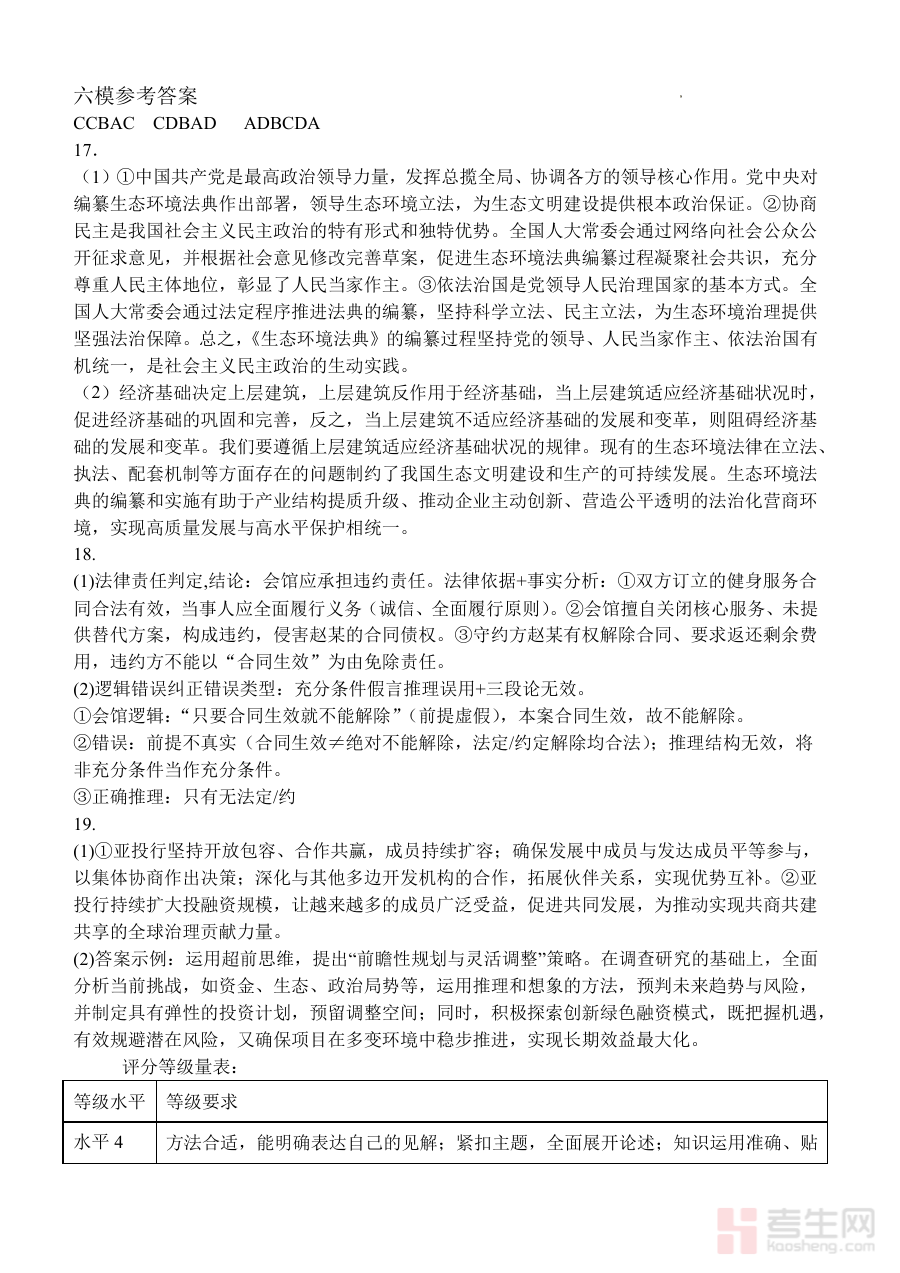 六模参考答案
CCBAC　CDBAD　ADBCDA
17.
（1）①中国共产党是最高政治领导力量，发挥总揽全局、协调各方的领导核心作用。党中央对编纂生态环境法典作出部署，领导生态环境立法，为生态文明建设提供根本政治保证。②协商民主是我国社会主义民主政治的特有形式和独特优势。全国人大常委会通过网络向社会公众公开征求意见，并根据社会意见修改完善草案，促进生态环境法典编纂过程凝聚社会共识，充分尊重人民主体地位，彰显了人民当家作主。③依法治国是党领导人民治理国家的基本方式。全国人大常委会通过法定程序推进法典的编纂，坚持科学立法、民主立法，为生态环境治理提供坚强法治保障。总之，《生态环境法典》的编纂过程坚持党的领导、人民当家作主、依法治国有机统一，是社会主义民主政治的生动实践。
（2）经济基础决定上层建筑，上层建筑反作用于经济基础，当上层建筑适应经济基础状况时，促进经济基础的巩固和完善，反之，当上层建筑不适应经济基础的发展和变革，则阻碍经济基础的发展和变革。我们要遵循上层建筑适应经济基础状况的规律。现有的生态环境法律在立法、执法、配套机制等方面存在的问题制约了我国生态文明建设和生产的可持续发展。生态环境法典的编纂和实施有助于产业结构提质升级、推动企业主动创新、营造公平透明的法治化营商环境，实现高质量发展与高水平保护相统一。
18.
(1)法律责任判定,结论：会馆应承担违约责任。法律依据+事实分析：①双方订立的健身服务合同合法有效，当事人应全面履行义务（诚信、全面履行原则）。②会馆擅自关闭核心服务、未提供替代方案，构成违约，侵害赵某的合同债权。③守约方赵某有权解除合同、要求返还剩余费用，违约方不能以“合同生效”为由免除责任。
(2)逻辑错误纠正错误类型：充分条件假言推理误用+三段论无效。
①会馆逻辑：“只要合同生效就不能解除”（前提虚假），本案合同生效，故不能解除。
②错误：前提不真实（合同生效≠绝对不能解除，法定/约定解除均合法）；推理结构无效，将非充分条件当作充分条件。
③正确推理：只有无法定/约
19.
(1)①亚投行坚持开放包容、合作共赢，成员持续扩容；确保发展中成员与发达成员平等参与，以集体协商作出决策；深化与其他多边开发机构的合作，拓展伙伴关系，实现优势互补。②亚投行持续扩大投融资规模，让越来越多的成员广泛受益，促进共同发展，为推动实现共商共建共享的全球治理贡献力量。
(2)答案示例：运用超前思维，提出“前瞻性规划与灵活调整”策略。在调查研究的基础上，全面分析当前挑战，如资金、生态、政治局势等，运用推理和想象的方法，预判未来趋势与风险，并制定具有弹性的投资计划，预留调整空间；同时，积极探索创新绿色融资模式，既把握机遇，有效规避潜在风险，又确保项目在多变环境中稳步推进，实现长期效益最大化。
评分等级量表：
| 等级水平 | 等级要求 |
|---|---|
| 水平 4 | 方法合适，能明确表达自己的见解；紧扣主题，全面展开论述；知识运用准确、贴 |
考生网
kaosheng.com